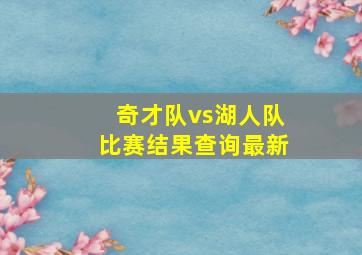 奇才队vs湖人队
比赛结果查询最新